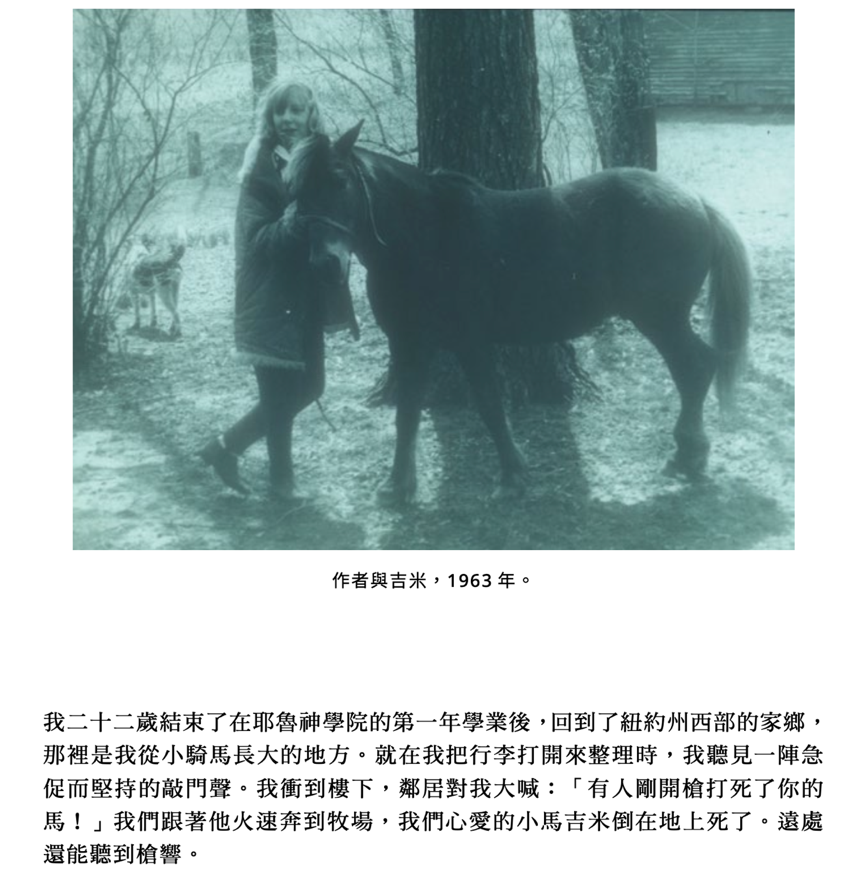 作者與吉米，1963 年。

我二十二歲結束了在耶魯神學院的第一年學業後，回到了紐約州西部的家鄉，那裡是我從小騎馬長大的地方。就在我把行李打開來整理時，我聽見一陣急促而堅持的敲門聲。我衝到樓下，鄰居對我大喊：「有人剛開槍打死了你的馬！」我們跟著他火速奔到牧場，我們心愛的小馬吉米倒在地上死了。遠處還能聽到槍響。